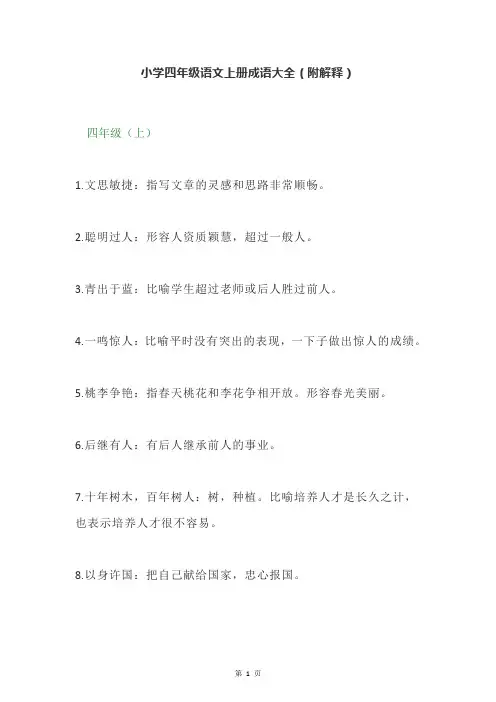 小学四年级语文上册成语大全（附解释）

四年级（上）

1.文思敏捷：指写文章的灵感和思路非常顺畅。

2.聪明过人：形容人资质颖慧，超过一般人。

3.青出于蓝：比喻学生超过老师或后人胜过前人。

4.一鸣惊人：比喻平时没有突出的表现，一下子做出惊人的成绩。

5.桃李争艳：指春天桃花和李花争相开放。形容春光美丽。

6.后继有人：有后人继承前人的事业。

7.十年树木，百年树人：树，种植。比喻培养人才是长久之计，也表示培养人才很不容易。

8.以身许国：把自己献给国家，忠心报国。

第 1 页